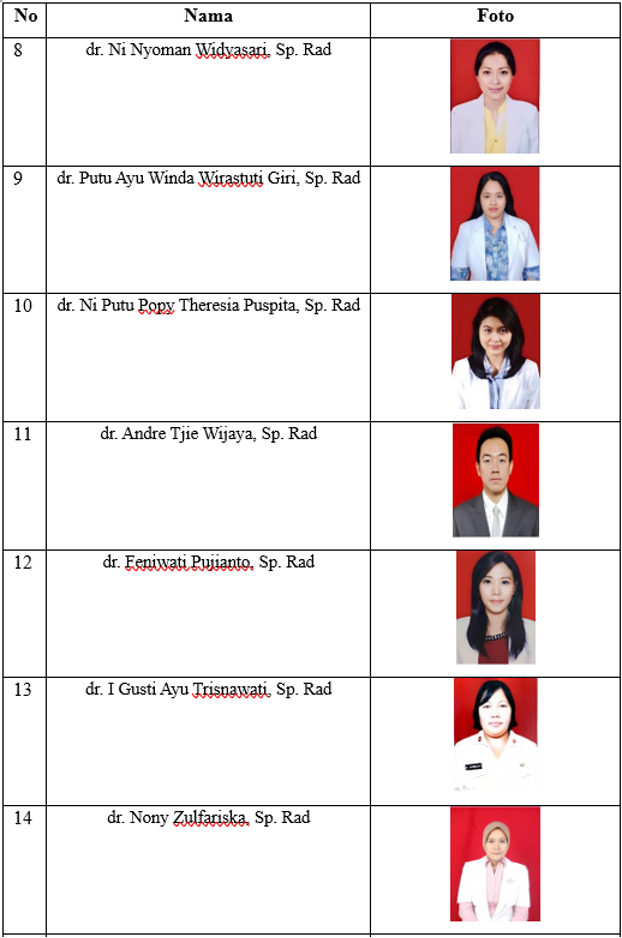 | No | Nama | Foto |
|---|---|---|
| 8 | dr. Ni Nyoman Widyasari, Sp. Rad | |
| 9 | dr. Putu Ayu Winda Wirastuti Giri, Sp. Rad | |
| 10 | dr. Ni Putu Popy Theresia Puspita, Sp. Rad | |
| 11 | dr. Andre Tjie Wijaya, Sp. Rad | |
| 12 | dr. Feniwati Pujianto, Sp. Rad | |
| 13 | dr. I Gusti Ayu Trisnawati, Sp. Rad | |
| 14 | dr. Nony Zulfariska, Sp. Rad | |